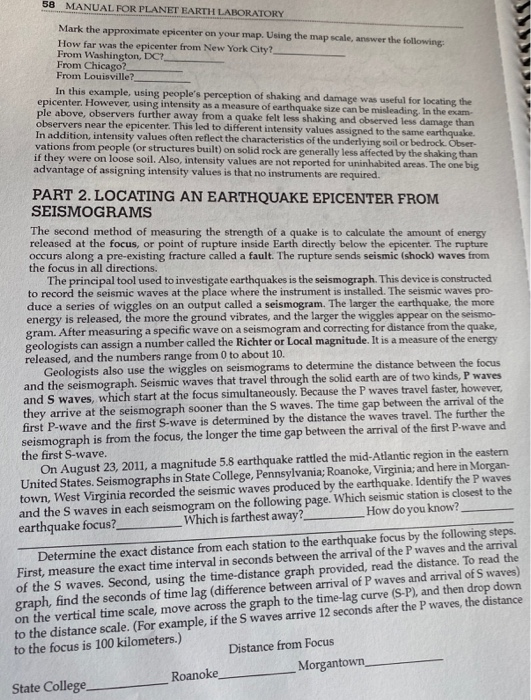 58 MANUAL FOR PLANET EARTH LABORATORY

Mark the approximate epicenter on your map. Using the map scale, answer the following:
How far was the epicenter from New York City?____
From Washington, DC?____
From Chicago?____
From Louisville?____

In this example, using people's perception of shaking and damage was useful for locating the epicenter. However, using intensity as a measure of earthquake size can be misleading. In the example above, observers further away from a quake felt less shaking and observed less damage than observers near the epicenter. This led to different intensity values assigned to the same earthquake. In addition, intensity values often reflect the characteristics of the underlying soil or bedrock. Observations from people (or structures built) on solid rock are generally less affected by the shaking than if they were on loose soil. Also, intensity values are not reported for uninhabited areas. The one big advantage of assigning intensity values is that no instruments are required.

PART 2. LOCATING AN EARTHQUAKE EPICENTER FROM SEISMOGRAMS

The second method of measuring the strength of a quake is to calculate the amount of energy released at the focus, or point of rupture inside Earth directly below the epicenter. The rupture occurs along a pre-existing fracture called a fault. The rupture sends seismic (shock) waves from the focus in all directions.

The principal tool used to investigate earthquakes is the seismograph. This device is constructed to record the seismic waves at the place where the instrument is installed. The seismic waves produce a series of wiggles on an output called a seismogram. The larger the earthquake, the more energy is released, the more the ground vibrates, and the larger the wiggles appear on the seismogram. After measuring a specific wave on a seismogram and correcting for distance from the quake, geologists can assign a number called the Richter or Local magnitude. It is a measure of the energy released, and the numbers range from 0 to about 10.

Geologists also use the wiggles on seismograms to determine the distance between the focus and the seismograph. Seismic waves that travel through the solid earth are of two kinds, P waves and S waves, which start at the focus simultaneously. Because the P waves travel faster, however, they arrive at the seismograph sooner than the S waves. The time gap between the arrival of the first P-wave and the first S-wave is determined by the distance the waves travel. The further the seismograph is from the focus, the longer the time gap between the arrival of the first P-wave and the first S-wave.

On August 23, 2011, a magnitude 5.8 earthquake rattled the mid-Atlantic region in the eastern United States. Seismographs in State College, Pennsylvania; Roanoke, Virginia; and here in Morgantown, West Virginia recorded the seismic waves produced by the earthquake. Identify the P waves and the S waves in each seismogram on the following page. Which seismic station is closest to the earthquake focus?____ Which is farthest away?____ How do you know?____
____

Determine the exact distance from each station to the earthquake focus by the following steps. First, measure the exact time interval in seconds between the arrival of the P waves and the arrival of the S waves. Second, using the time-distance graph provided, read the distance. To read the graph, find the seconds of time lag (difference between arrival of P waves and arrival of S waves) on the vertical time scale, move across the graph to the time-lag curve (S-P), and then drop down to the distance scale. (For example, if the S waves arrive 12 seconds after the P waves, the distance to the focus is 100 kilometers.)

Distance from Focus

State College____ Roanoke____ Morgantown____